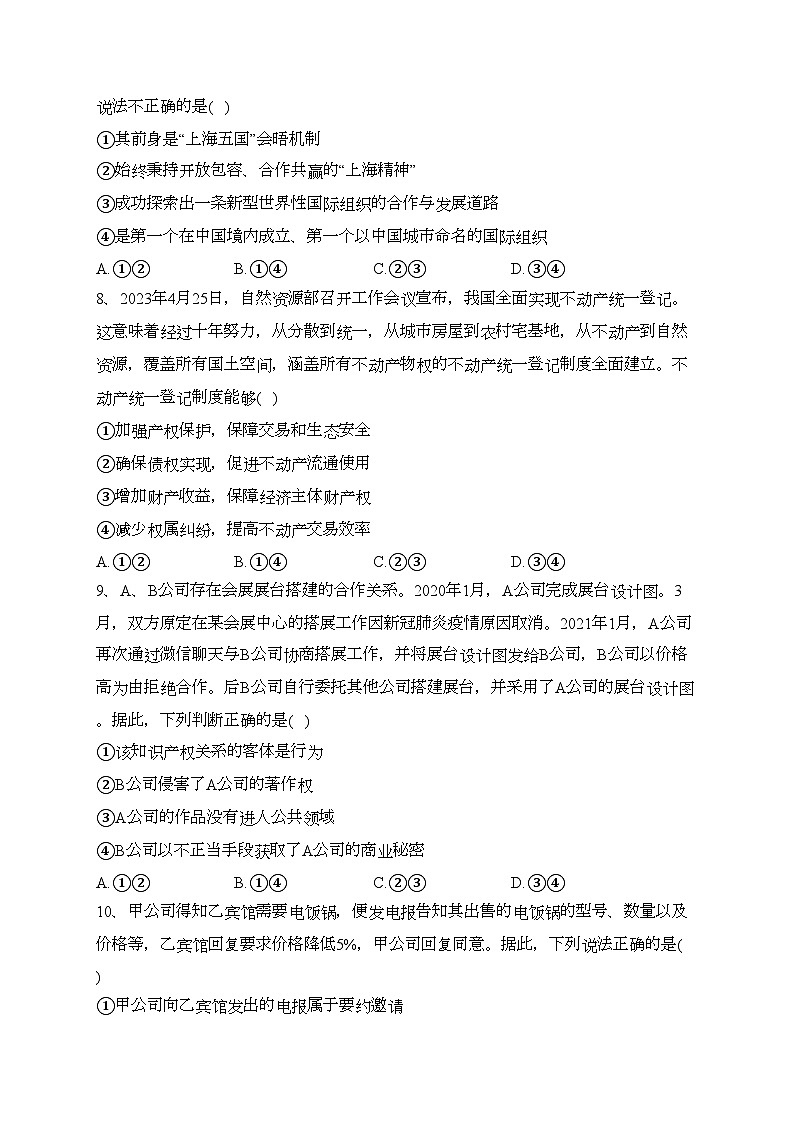 说法不正确的是( )

①其前身是“上海五国”会晤机制

②始终秉持开放包容、合作共赢的“上海精神”

③成功探索出一条新型世界性国际组织的合作与发展道路

④是第一个在中国境内成立、第一个以中国城市命名的国际组织

A.①②　　B.①④　　C.②③　　D.③④

8、2023年4月25日，自然资源部召开工作会议宣布，我国全面实现不动产统一登记。这意味着经过十年努力，从分散到统一，从城市房屋到农村宅基地，从不动产到自然资源，覆盖所有国土空间，涵盖所有不动产物权的不动产统一登记制度全面建立。不动产统一登记制度能够( )

①加强产权保护，保障交易和生态安全

②确保债权实现，促进不动产流通使用

③增加财产收益，保障经济主体财产权

④减少权属纠纷，提高不动产交易效率

A.①②　　B.①④　　C.②③　　D.③④

9、A、B公司存在会展展台搭建的合作关系。2020年1月，A公司完成展台设计图。3月，双方原定在某会展中心的搭展工作因新冠肺炎疫情原因取消。2021年1月，A公司再次通过微信聊天与B公司协商搭展工作，并将展台设计图发给B公司，B公司以价格高为由拒绝合作。后B公司自行委托其他公司搭建展台，并采用了A公司的展台设计图。据此，下列判断正确的是( )

①该知识产权关系的客体是行为

②B公司侵害了A公司的著作权

③A公司的作品没有进入公共领域

④B公司以不正当手段获取了A公司的商业秘密

A.①②　　B.①④　　C.②③　　D.③④

10、甲公司得知乙宾馆需要电饭锅，便发电报告知其出售的电饭锅的型号、数量以及价格等，乙宾馆回复要求价格降低5%，甲公司回复同意。据此，下列说法正确的是( )

①甲公司向乙宾馆发出的电报属于要约邀请